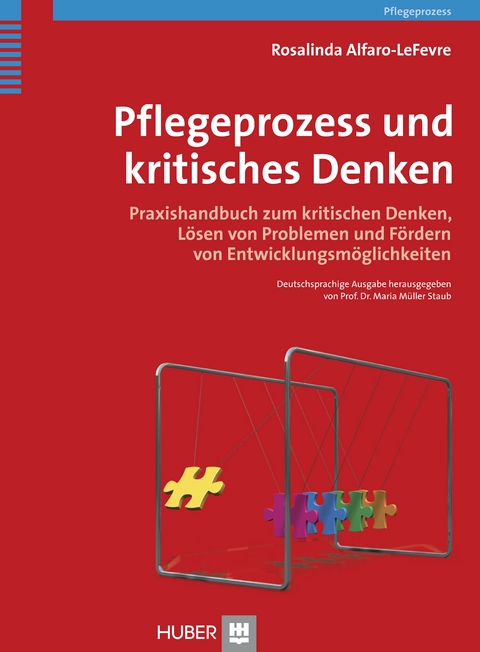 Pflegeprozess

Rosalinda Alfaro-LeFevre

Pflegeprozess und kritisches Denken

Praxishandbuch zum kritischen Denken, Lösen von Problemen und Fördern von Entwicklungsmöglichkeiten

Deutschsprachige Ausgabe herausgegeben von Prof. Dr. Maria Müller Staub

HUBER